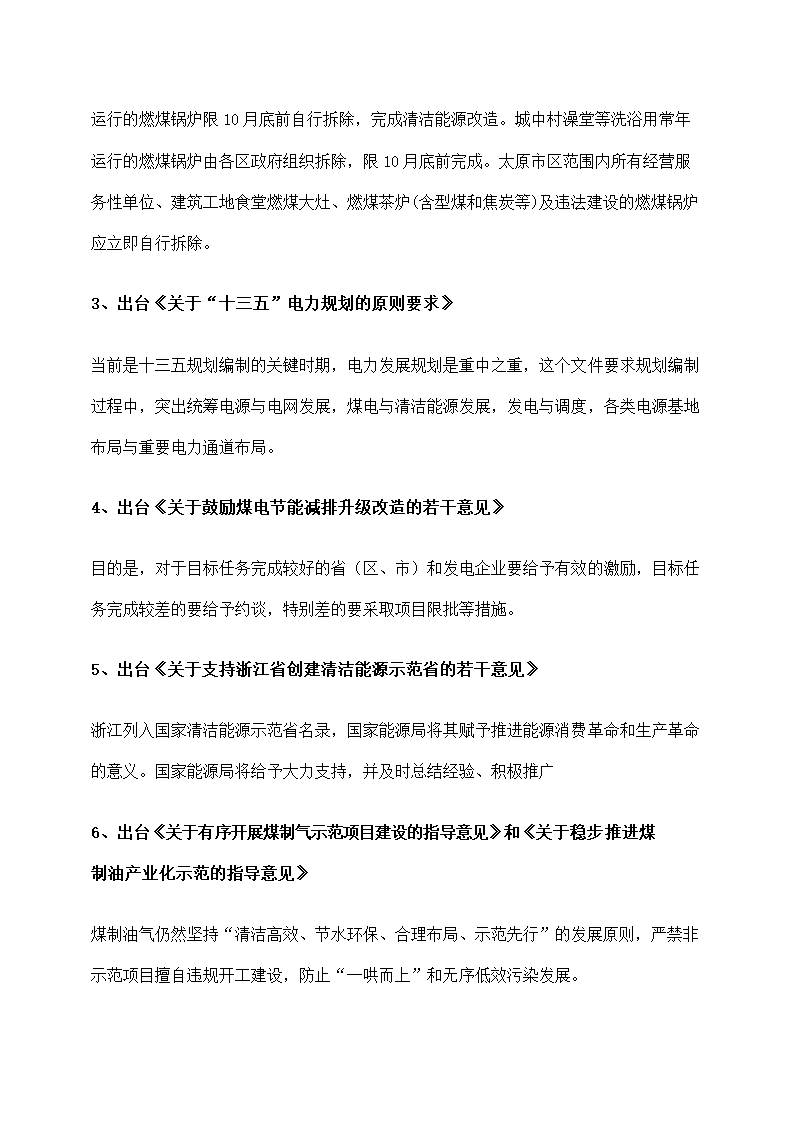 运行的燃煤锅炉限 10 月底前自行拆除，完成清洁能源改造。城中村澡堂等洗浴用常年运行的燃煤锅炉由各区政府组织拆除，限 10 月底前完成。太原市区范围内所有经营服务性单位、建筑工地食堂燃煤大灶、燃煤茶炉(含型煤和焦炭等)及违法建设的燃煤锅炉应立即自行拆除。

3、出台《关于“十三五”电力规划的原则要求》

当前是十三五规划编制的关键时期，电力发展规划是重中之重，这个文件要求规划编制过程中，突出统筹电源与电网发展，煤电与清洁能源发展，发电与调度，各类电源基地布局与重要电力通道布局。

4、出台《关于鼓励煤电节能减排升级改造的若干意见》

目的是，对于目标任务完成较好的省（区、市）和发电企业要给予有效的激励，目标任务完成较差的要给予约谈，特别差的要采取项目限批等措施。

5、出台《关于支持浙江省创建清洁能源示范省的若干意见》

浙江列入国家清洁能源示范省名录，国家能源局将其赋予推进能源消费革命和生产革命的意义。国家能源局将给予大力支持，并及时总结经验、积极推广

6、出台《关于有序开展煤制气示范项目建设的指导意见》和《关于稳步推进煤制油产业化示范的指导意见》

煤制油气仍然坚持“清洁高效、节水环保、合理布局、示范先行”的发展原则，严禁非示范项目擅自违规开工建设，防止“一哄而上”和无序低效污染发展。